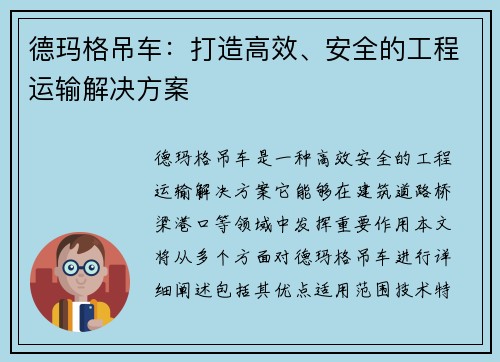 德玛格吊车：打造高效、安全的工程运输解决方案

德玛格吊车是一种高效安全的工程运输解决方案它能够在建筑道路桥梁港口等领域中发挥重要作用本文将从多个方面对德玛格吊车进行详细阐述包括其优点适用范围技术特